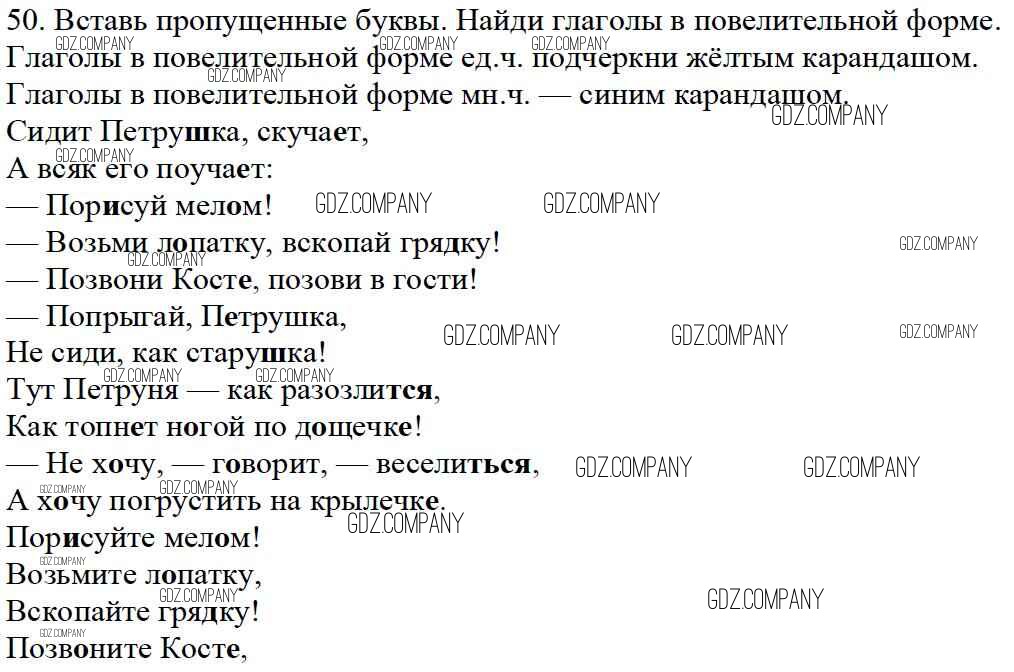 50. Вставь пропущенные буквы. Найди глаголы в повелительной форме. Глаголы в повелительной форме ед.ч. подчеркни жёлтым карандашом. Глаголы в повелительной форме мн.ч. — синим карандашом.

Сидит Петрушка, скучает,
А всяк его поучает:
— Порисуй мелом!
— Возьми лопатку, вскопай грядку!
— Позвони Косте, позови в гости!
— Попрыгай, Петрушка,
Не сиди, как старушка!
Тут Петруня — как разозлится,
Как топнет ногой по дощечке!
— Не хочу, — говорит, — веселиться,
А хочу погрустить на крылечке.
Порисуйте мелом!
Возьмите лопатку,
Вскопайте грядку!
Позвоните Косте,

GDZ.COMPANY